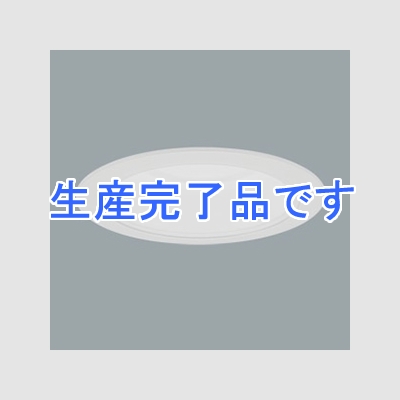 生産完了品です